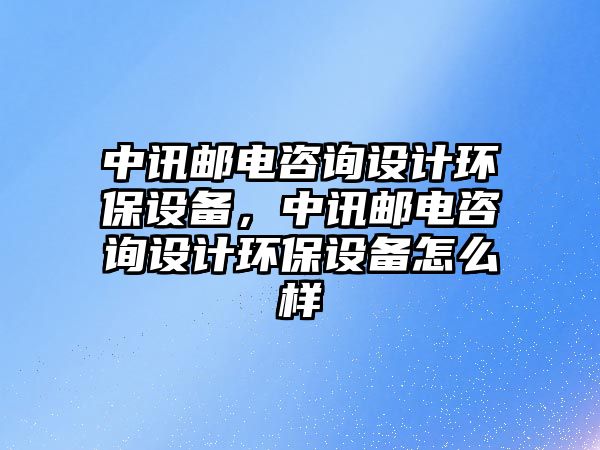 中讯邮电咨询设计环保设备，中讯邮电咨询设计环保设备怎么样